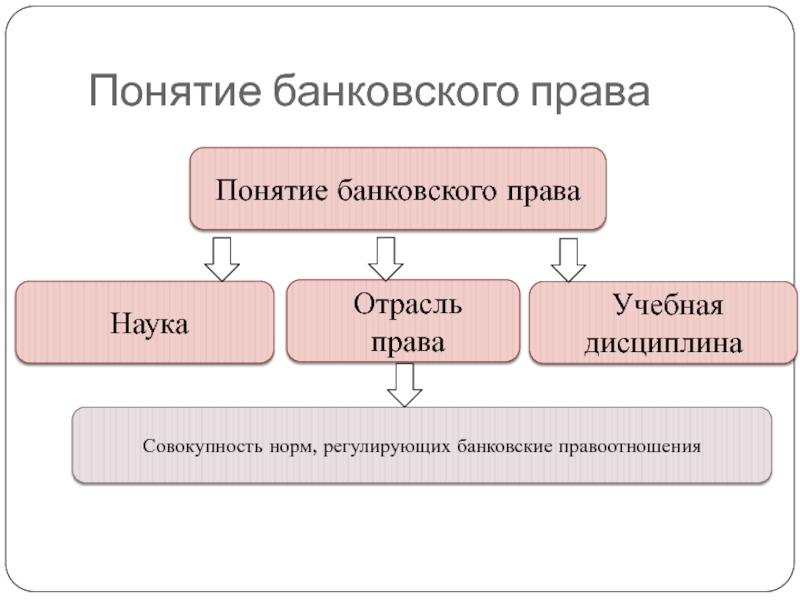 Понятие банковского права

Понятие банковского права

Наука

Отрасль права

Учебная дисциплина

Совокупность норм, регулирующих банковские правоотношения